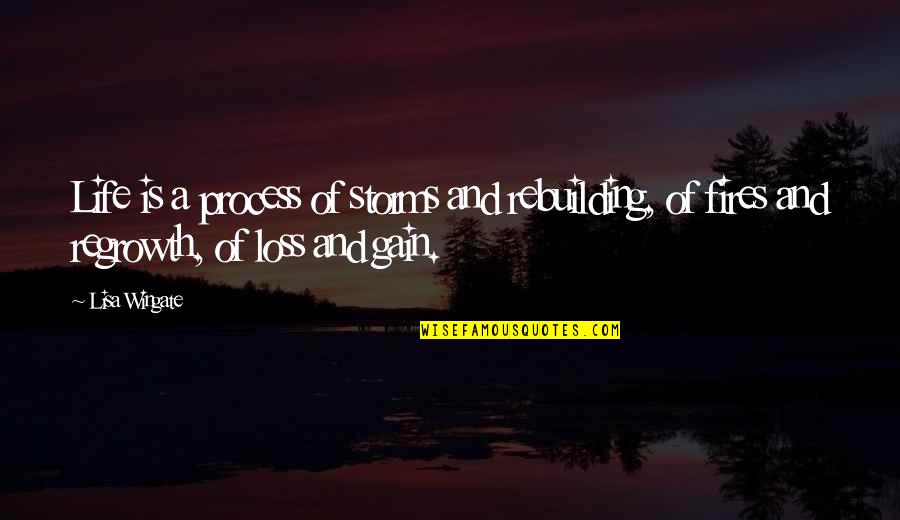 Life is a process of storms and rebuilding, of fires and regrowth, of loss and gain.

~ Lisa Wingate

WISEFAMOUSQUOTES.COM